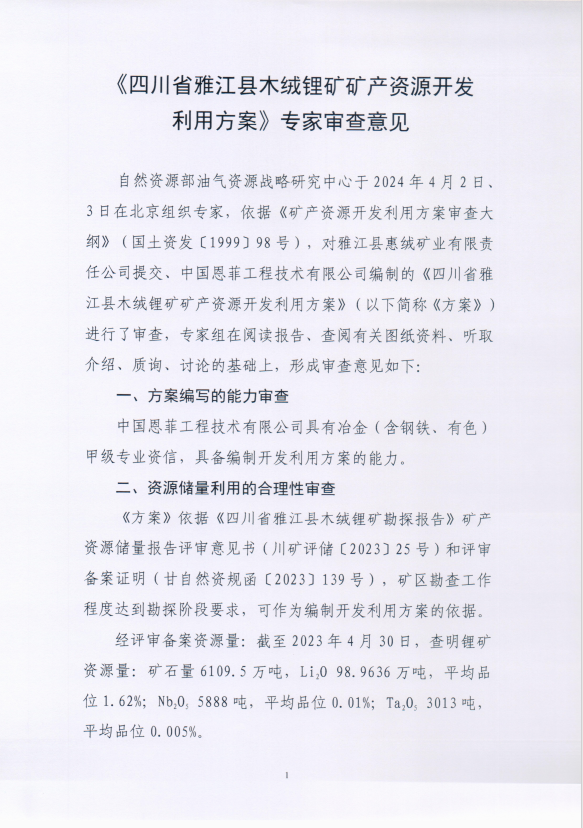 《四川省雅江县木绒锂矿矿产资源开发利用方案》专家审查意见

自然资源部油气资源战略研究中心于2024年4月2日、3日在北京组织专家，依据《矿产资源开发利用方案审查大纲》（国土资发〔1999〕98号），对雅江县惠绒矿业有限责任公司提交、中国恩菲工程技术有限公司编制的《四川省雅江县木绒锂矿矿产资源开发利用方案》（以下简称《方案》）进行了审查，专家组在阅读报告、查阅有关图纸资料、听取介绍、质询、讨论的基础上，形成审查意见如下：

一、方案编写的能力审查

中国恩菲工程技术有限公司具有冶金（含钢铁、有色）甲级专业资信，具备编制开发利用方案的能力。

二、资源储量利用的合理性审查

《方案》依据《四川省雅江县木绒锂矿勘探报告》矿产资源储量报告评审意见书（川矿评储〔2023〕25号）和评审备案证明（甘自然资规函〔2023〕139号），矿区勘查工作程度达到勘探阶段要求，可作为编制开发利用方案的依据。

经评审备案资源量：截至2023年4月30日，查明锂矿资源量：矿石量6109.5万吨，$Li_2O$ 98.9636万吨，平均品位1.62%；$Nb_2O_5$ 5888吨，平均品位0.01%；$Ta_2O_5$ 3013吨，平均品位0.005%。

1